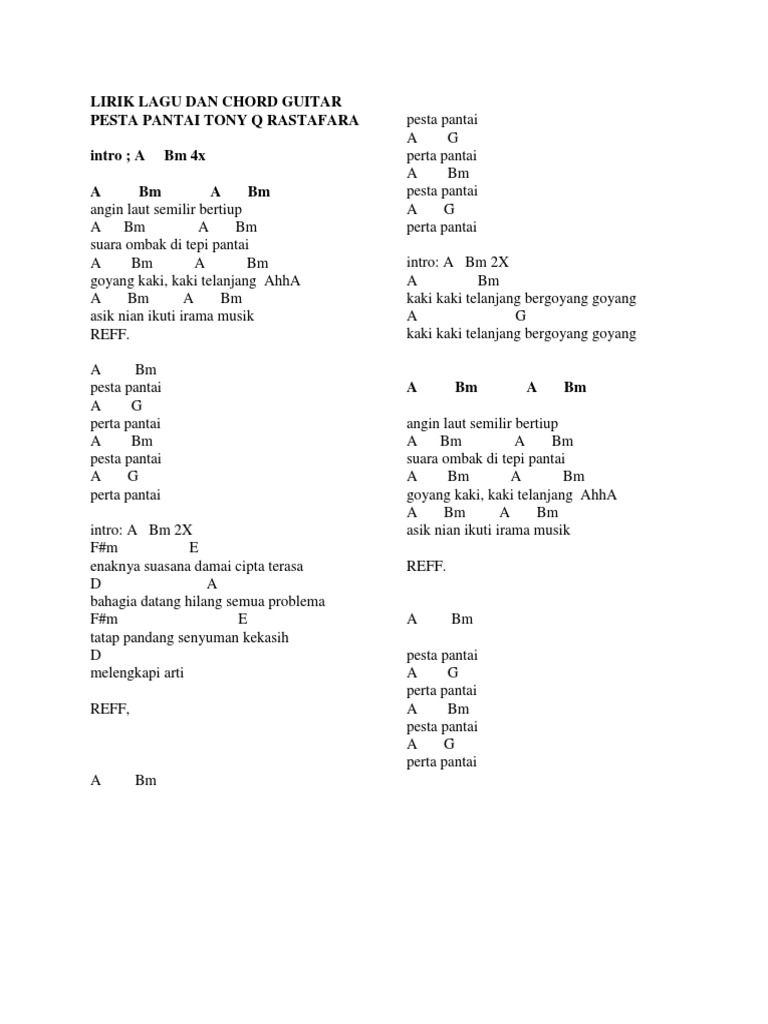 LIRIK LAGU DAN CHORD GUITAR
PESTA PANTAI TONY Q RASTAFARA

intro ; A Bm 4x

A Bm A Bm
angin laut semilir bertiup
A Bm A Bm
suara ombak di tepi pantai
A Bm A Bm
goyang kaki, kaki telanjang AhhA
A Bm A Bm
asik nian ikuti irama musik
REFF.

A Bm
pesta pantai
A G
perta pantai
A Bm
pesta pantai
A G
perta pantai

intro: A Bm 2X
F#m E
enaknya suasana damai cipta terasa
D A
bahagia datang hilang semua problema
F#m E
tatap pandang senyuman kekasih
D
melengkapi arti

REFF,

A Bm
pesta pantai
A G
perta pantai
A Bm
pesta pantai
A G
perta pantai

intro: A Bm 2X
A Bm
kaki kaki telanjang bergoyang goyang
A G
kaki kaki telanjang bergoyang goyang

A Bm A Bm

angin laut semilir bertiup
A Bm A Bm
suara ombak di tepi pantai
A Bm A Bm
goyang kaki, kaki telanjang AhhA
A Bm A Bm
asik nian ikuti irama musik

REFF.

A Bm

pesta pantai
A G
perta pantai
A Bm
pesta pantai
A G
perta pantai